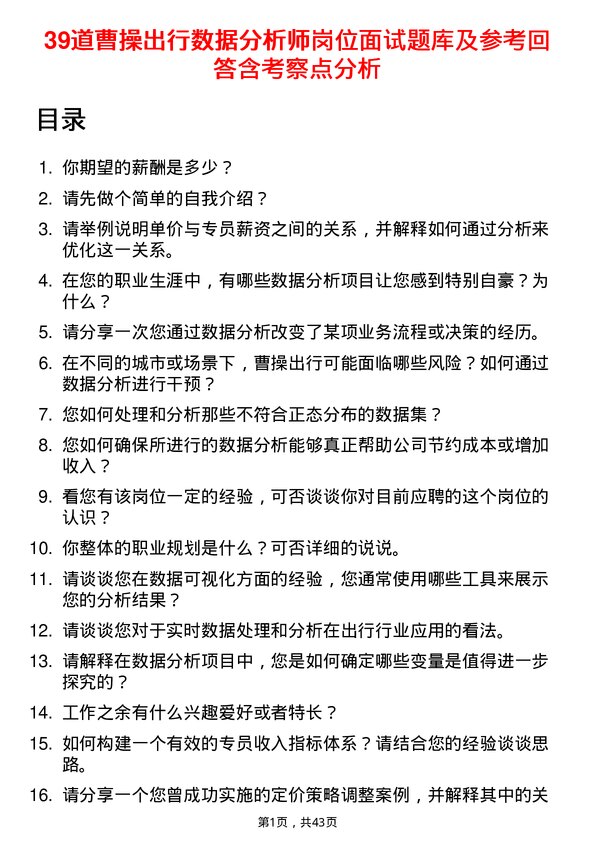 39道曹操出行数据分析师岗位面试题库及参考回答含考察点分析

目录

1. 你期望的薪酬是多少？
2. 请先做个简单的自我介绍？
3. 请举例说明单价与专员薪资之间的关系，并解释如何通过分析来优化这一关系。
4. 在您的职业生涯中，有哪些数据分析项目让您感到特别自豪？为什么？
5. 请分享一次您通过数据分析改变了某项业务流程或决策的经历。
6. 在不同的城市或场景下，曹操出行可能面临哪些风险？如何通过数据分析进行干预？
7. 您如何处理和分析那些不符合正态分布的数据集？
8. 您如何确保所进行的数据分析能够真正帮助公司节约成本或增加收入？
9. 看您有该岗位一定的经验，可否谈谈你对目前应聘的这个岗位的认识？
10. 你整体的职业规划是什么？可否详细的说说。
11. 请谈谈您在数据可视化方面的经验，您通常使用哪些工具来展示您的分析结果？
12. 请谈谈您对于实时数据处理和分析在出行行业应用的看法。
13. 请解释在数据分析项目中，您是如何确定哪些变量是值得进一步探究的？
14. 工作之余有什么兴趣爱好或者特长？
15. 如何构建一个有效的专员收入指标体系？请结合您的经验谈谈思路。
16. 请分享一个您曾成功实施的定价策略调整案例，并解释其中的关

第1页，共43页